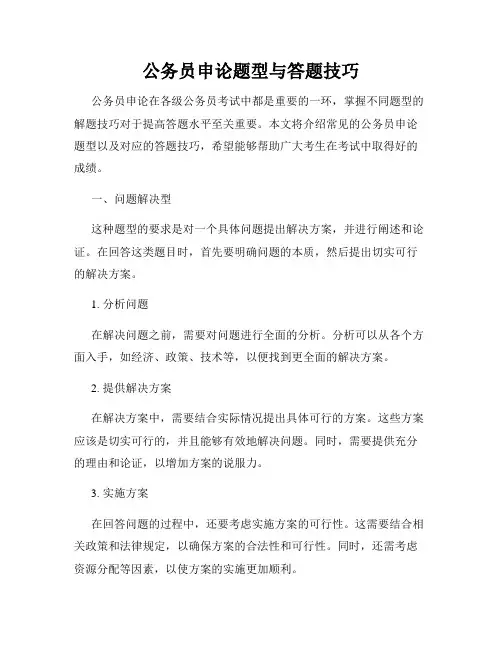 公务员申论题型与答题技巧

公务员申论在各级公务员考试中都是重要的一环，掌握不同题型的解题技巧对于提高答题水平至关重要。本文将介绍常见的公务员申论题型以及对应的答题技巧，希望能够帮助广大考生在考试中取得好的成绩。

一、问题解决型

这种题型的要求是对一个具体问题提出解决方案，并进行阐述和论证。在回答这类题目时，首先要明确问题的本质，然后提出切实可行的解决方案。

1. 分析问题

在解决问题之前，需要对问题进行全面的分析。分析可以从各个方面入手，如经济、政策、技术等，以便找到更全面的解决方案。

2. 提供解决方案

在解决方案中，需要结合实际情况提出具体可行的方案。这些方案应该是切实可行的，并且能够有效地解决问题。同时，需要提供充分的理由和论证，以增加方案的说服力。

3. 实施方案

在回答问题的过程中，还要考虑实施方案的可行性。这需要结合相关政策和法律规定，以确保方案的合法性和可行性。同时，还需考虑资源分配等因素，以使方案的实施更加顺利。